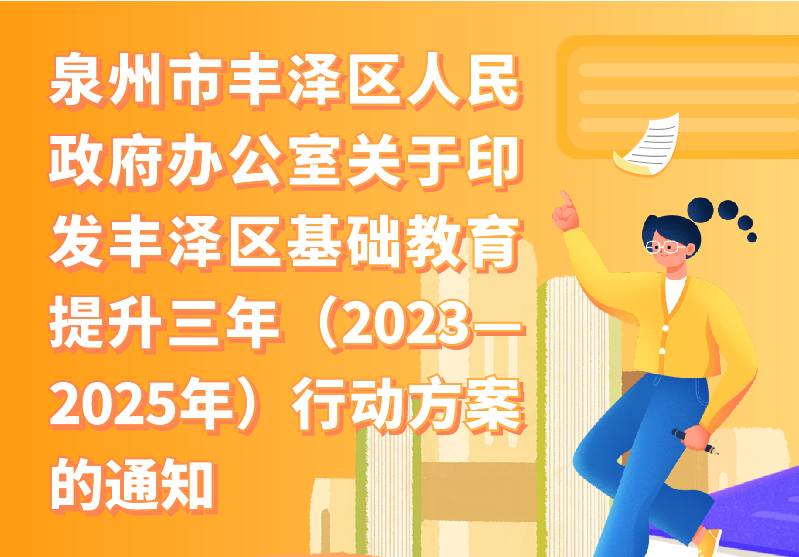 泉州市丰泽区人民政府办公室关于印发丰泽区基础教育提升三年（2023—2025年）行动方案的通知